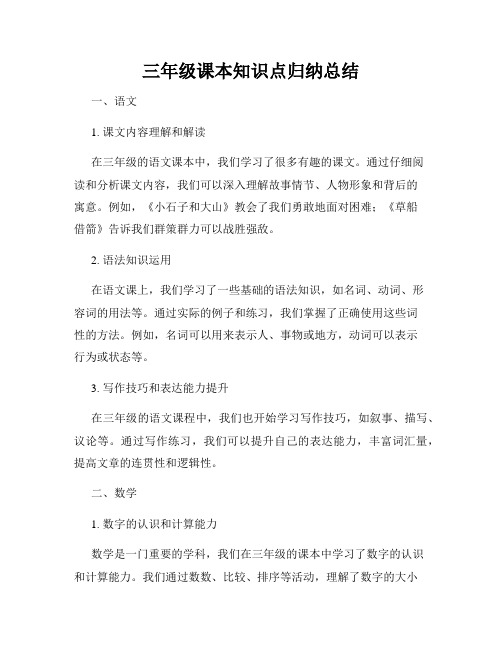 三年级课本知识点归纳总结

一、语文

1. 课文内容理解和解读

在三年级的语文课本中，我们学习了很多有趣的课文。通过仔细阅读和分析课文内容，我们可以深入理解故事情节、人物形象和背后的寓意。例如，《小石子和大山》教会了我们勇敢地面对困难；《草船借箭》告诉我们群策群力可以战胜强敌。

2. 语法知识运用

在语文课上，我们学习了一些基础的语法知识，如名词、动词、形容词的用法等。通过实际的例子和练习，我们掌握了正确使用这些词性的方法。例如，名词可以用来表示人、事物或地方，动词可以表示行为或状态等。

3. 写作技巧和表达能力提升

在三年级的语文课程中，我们也开始学习写作技巧，如叙事、描写、议论等。通过写作练习，我们可以提升自己的表达能力，丰富词汇量，提高文章的连贯性和逻辑性。

二、数学

1. 数字的认识和计算能力

数学是一门重要的学科，我们在三年级的课本中学习了数字的认识和计算能力。我们通过数数、比较、排序等活动，理解了数字的大小